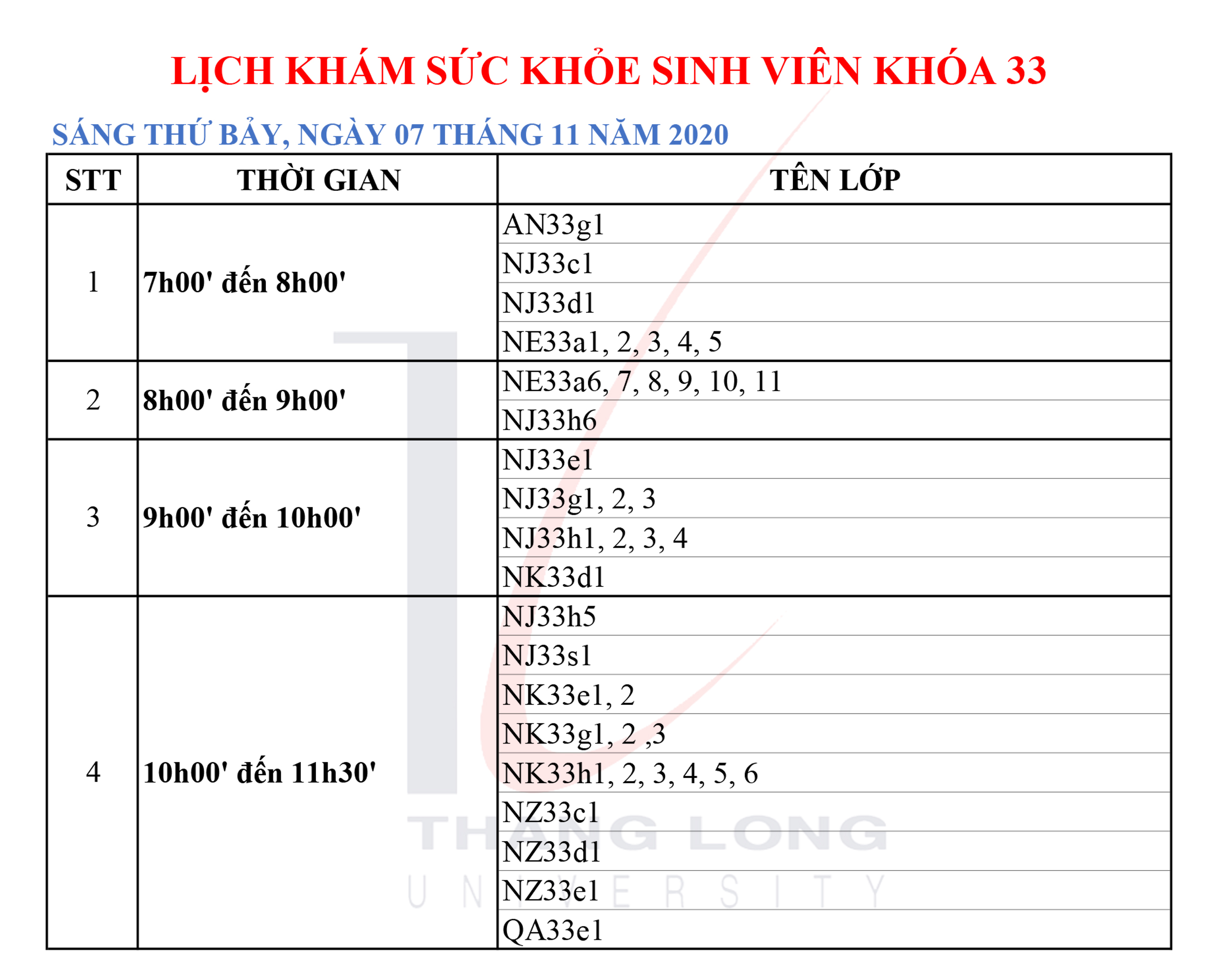 LỊCH KHÁM SỨC KHỎE SINH VIÊN KHÓA 33

SÁNG THỨ BẢY, NGÀY 07 THÁNG 11 NĂM 2020

| STT | THỜI GIAN | TÊN LỚP |
|---|---|---|
| 1 | 7h00' đến 8h00' | AN33g1 |
| | | NJ33c1 |
| | | NJ33d1 |
| | | NE33a1, 2, 3, 4, 5 |
| 2 | 8h00' đến 9h00' | NE33a6, 7, 8, 9, 10, 11 |
| | | NJ33h6 |
| 3 | 9h00' đến 10h00' | NJ33e1 |
| | | NJ33g1, 2, 3 |
| | | NJ33h1, 2, 3, 4 |
| | | NK33d1 |
| 4 | 10h00' đến 11h30' | NJ33h5 |
| | | NJ33s1 |
| | | NK33e1, 2 |
| | | NK33g1, 2 ,3 |
| | | NK33h1, 2, 3, 4, 5, 6 |
| | | NZ33c1 |
| | | NZ33d1 |
| | | NZ33e1 |
| | | QA33e1 |

THANG LONG
UNIVERSITY